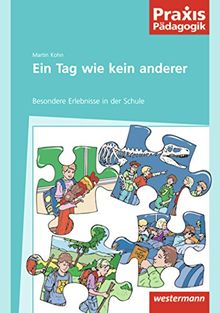 Praxis
Pädagogik

Martin Kohn

Ein Tag wie kein anderer

Besondere Erlebnisse in der Schule

westermann